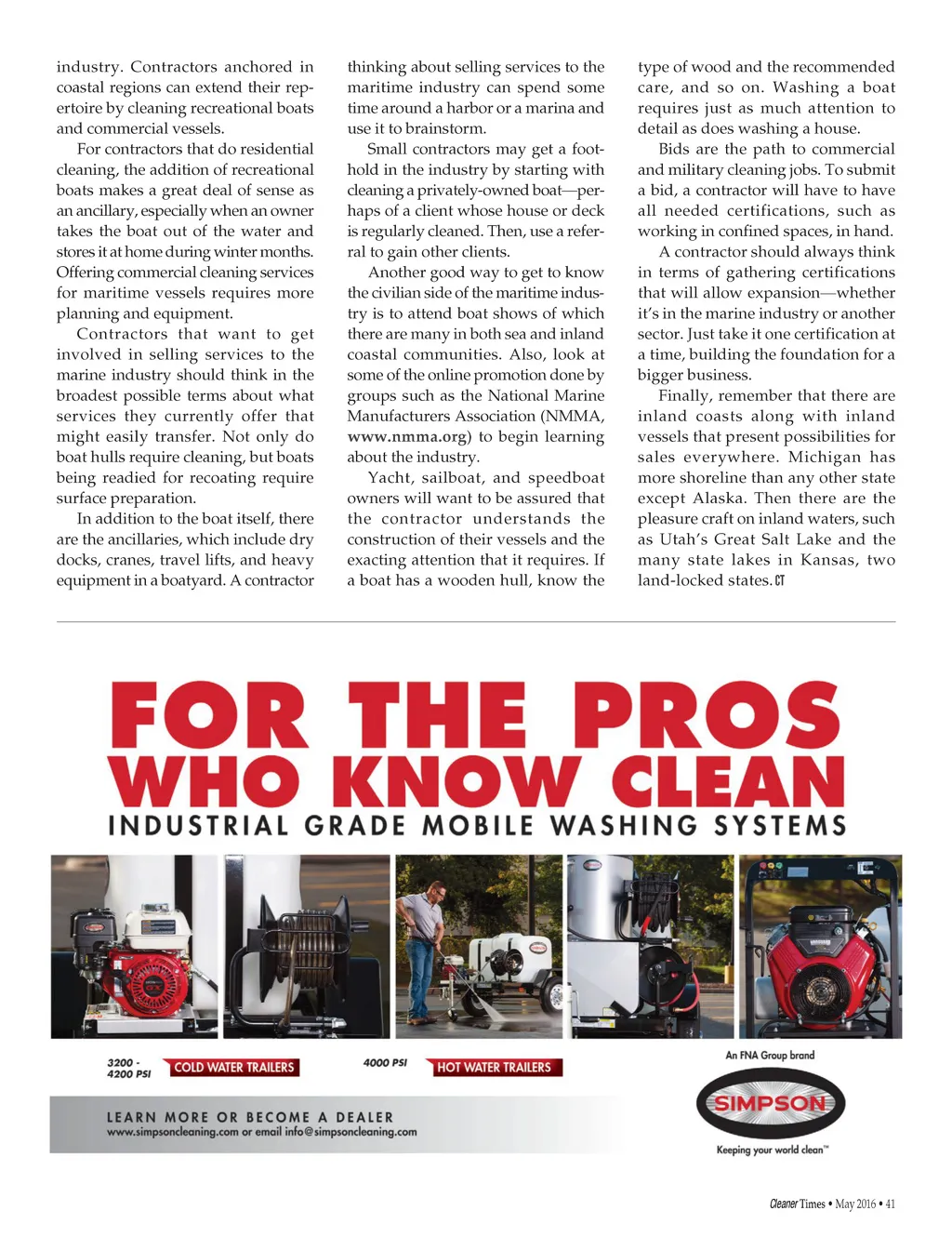 industry. Contractors anchored in coastal regions can extend their repertoire by cleaning recreational boats and commercial vessels.

For contractors that do residential cleaning, the addition of recreational boats makes a great deal of sense as an ancillary, especially when an owner takes the boat out of the water and stores it at home during winter months. Offering commercial cleaning services for maritime vessels requires more planning and equipment.

Contractors that want to get involved in selling services to the marine industry should think in the broadest possible terms about what services they currently offer that might easily transfer. Not only do boat hulls require cleaning, but boats being readied for recoating require surface preparation.

In addition to the boat itself, there are the ancillaries, which include dry docks, cranes, travel lifts, and heavy equipment in a boatyard. A contractor thinking about selling services to the maritime industry can spend some time around a harbor or a marina and use it to brainstorm.

Small contractors may get a foothold in the industry by starting with cleaning a privately-owned boat—perhaps of a client whose house or deck is regularly cleaned. Then, use a referral to gain other clients.

Another good way to get to know the civilian side of the maritime industry is to attend boat shows of which there are many in both sea and inland coastal communities. Also, look at some of the online promotion done by groups such as the National Marine Manufacturers Association (NMMA, www.nmma.org) to begin learning about the industry.

Yacht, sailboat, and speedboat owners will want to be assured that the contractor understands the construction of their vessels and the exacting attention that it requires. If a boat has a wooden hull, know the type of wood and the recommended care, and so on. Washing a boat requires just as much attention to detail as does washing a house.

Bids are the path to commercial and military cleaning jobs. To submit a bid, a contractor will have to have all needed certifications, such as working in confined spaces, in hand.

A contractor should always think in terms of gathering certifications that will allow expansion—whether it's in the marine industry or another sector. Just take it one certification at a time, building the foundation for a bigger business.

Finally, remember that there are inland coasts along with inland vessels that present possibilities for sales everywhere. Michigan has more shoreline than any other state except Alaska. Then there are the pleasure craft on inland waters, such as Utah's Great Salt Lake and the many state lakes in Kansas, two land-locked states. CT

FOR THE PROS WHO KNOW CLEAN

INDUSTRIAL GRADE MOBILE WASHING SYSTEMS

3200 - 4200 PSI COLD WATER TRAILERS

4000 PSI HOT WATER TRAILERS

An FNA Group brand

SIMPSON

Keeping your world clean™

LEARN MORE OR BECOME A DEALER
www.simpsoncleaning.com or email info@simpsoncleaning.com

Cleaner Times • May 2016 • 41